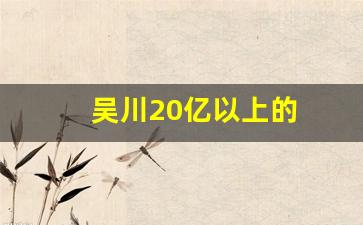 吴川20亿以上的